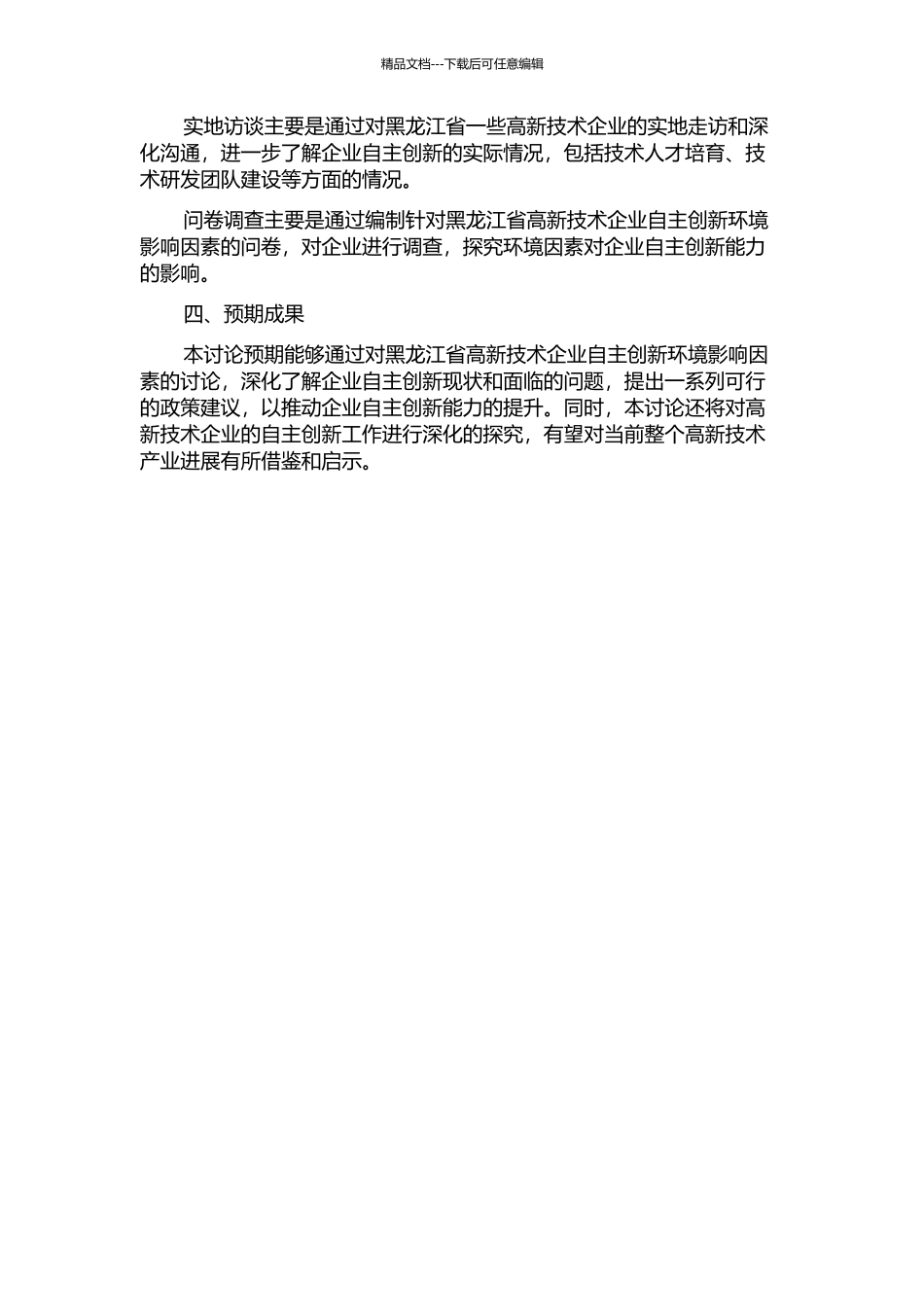 精品文档---下载后可任意编辑

实地访谈主要是通过对黑龙江省一些高新技术企业的实地走访和深化沟通，进一步了解企业自主创新的实际情况，包括技术人才培育、技术研发团队建设等方面的情况。

问卷调查主要是通过编制针对黑龙江省高新技术企业自主创新环境影响因素的问卷，对企业进行调查，探究环境因素对企业自主创新能力的影响。

四、预期成果

本讨论预期能够通过对黑龙江省高新技术企业自主创新环境影响因素的讨论，深化了解企业自主创新现状和面临的问题，提出一系列可行的政策建议，以推动企业自主创新能力的提升。同时，本讨论还将对高新技术企业的自主创新工作进行深化的探究，有望对当前整个高新技术产业进展有所借鉴和启示。